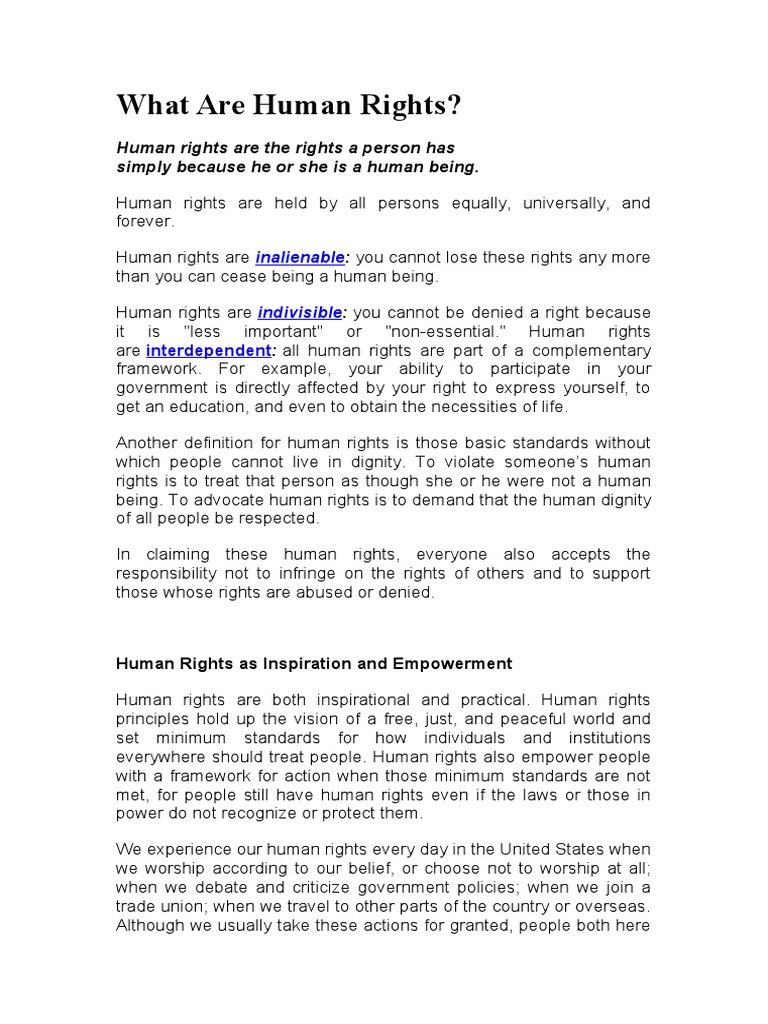 What Are Human Rights?

Human rights are the rights a person has simply because he or she is a human being.

Human rights are held by all persons equally, universally, and forever.

Human rights are inalienable: you cannot lose these rights any more than you can cease being a human being.

Human rights are indivisible: you cannot be denied a right because it is "less important" or "non-essential." Human rights are interdependent: all human rights are part of a complementary framework. For example, your ability to participate in your government is directly affected by your right to express yourself, to get an education, and even to obtain the necessities of life.

Another definition for human rights is those basic standards without which people cannot live in dignity. To violate someone's human rights is to treat that person as though she or he were not a human being. To advocate human rights is to demand that the human dignity of all people be respected.

In claiming these human rights, everyone also accepts the responsibility not to infringe on the rights of others and to support those whose rights are abused or denied.

Human Rights as Inspiration and Empowerment

Human rights are both inspirational and practical. Human rights principles hold up the vision of a free, just, and peaceful world and set minimum standards for how individuals and institutions everywhere should treat people. Human rights also empower people with a framework for action when those minimum standards are not met, for people still have human rights even if the laws or those in power do not recognize or protect them.

We experience our human rights every day in the United States when we worship according to our belief, or choose not to worship at all; when we debate and criticize government policies; when we join a trade union; when we travel to other parts of the country or overseas. Although we usually take these actions for granted, people both here